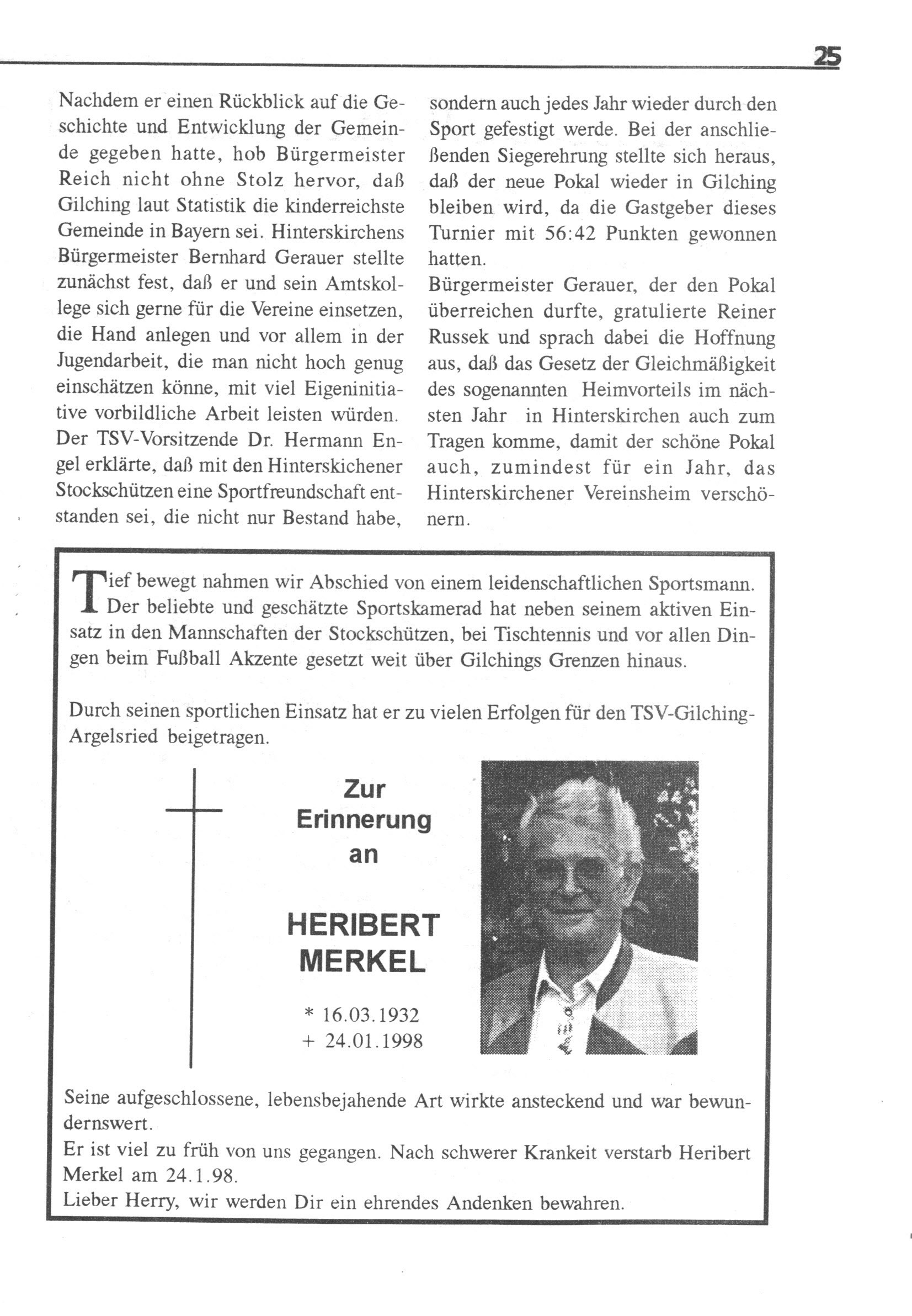 25

Nachdem er einen Rückblick auf die Geschichte und Entwicklung der Gemeinde gegeben hatte, hob Bürgermeister Reich nicht ohne Stolz hervor, daß Gilching laut Statistik die kinderreichste Gemeinde in Bayern sei. Hinterskirchens Bürgermeister Bernhard Gerauer stellte zunächst fest, daß er und sein Amtskollege sich gerne für die Vereine einsetzen, die Hand anlegen und vor allem in der Jugendarbeit, die man nicht hoch genug einschätzen könne, mit viel Eigeninitiative vorbildliche Arbeit leisten würden. Der TSV-Vorsitzende Dr. Hermann Engel erklärte, daß mit den Hinterskichener Stockschützen eine Sportfreundschaft entstanden sei, die nicht nur Bestand habe, sondern auch jedes Jahr wieder durch den Sport gefestigt werde. Bei der anschließenden Siegerehrung stellte sich heraus, daß der neue Pokal wieder in Gilching bleiben wird, da die Gastgeber dieses Turnier mit 56:42 Punkten gewonnen hatten.

Bürgermeister Gerauer, der den Pokal überreichen durfte, gratulierte Reiner Russek und sprach dabei die Hoffnung aus, daß das Gesetz der Gleichmäßigkeit des sogenannten Heimvorteils im nächsten Jahr in Hinterskirchen auch zum Tragen komme, damit der schöne Pokal auch, zumindest für ein Jahr, das Hinterskirchener Vereinsheim verschönern.

Tief bewegt nahmen wir Abschied von einem leidenschaftlichen Sportsmann. Der beliebte und geschätzte Sportskamerad hat neben seinem aktiven Einsatz in den Mannschaften der Stockschützen, bei Tischtennis und vor allen Dingen beim Fußball Akzente gesetzt weit über Gilchings Grenzen hinaus.

Durch seinen sportlichen Einsatz hat er zu vielen Erfolgen für den TSV-Gilching-Argelsried beigetragen.

Zur Erinnerung an

HERIBERT MERKEL

* 16.03.1932
+ 24.01.1998

Seine aufgeschlossene, lebensbejahende Art wirkte ansteckend und war bewundernswert.
Er ist viel zu früh von uns gegangen. Nach schwerer Krankeit verstarb Heribert Merkel am 24.1.98.
Lieber Herry, wir werden Dir ein ehrendes Andenken bewahren.